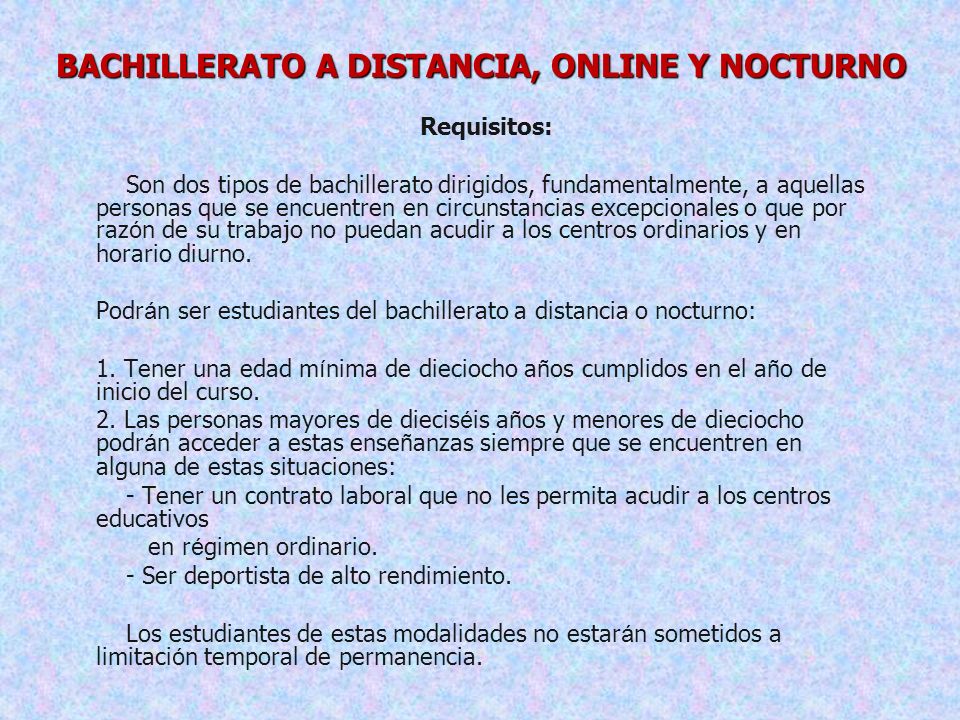 BACHILLERATO A DISTANCIA, ONLINE Y NOCTURNO

Requisitos:

Son dos tipos de bachillerato dirigidos, fundamentalmente, a aquellas personas que se encuentren en circunstancias excepcionales o que por razón de su trabajo no puedan acudir a los centros ordinarios y en horario diurno.

Podrán ser estudiantes del bachillerato a distancia o nocturno:

1. Tener una edad mínima de dieciocho años cumplidos en el año de inicio del curso.
2. Las personas mayores de dieciséis años y menores de dieciocho podrán acceder a estas enseñanzas siempre que se encuentren en alguna de estas situaciones:
- Tener un contrato laboral que no les permita acudir a los centros educativos
en régimen ordinario.
- Ser deportista de alto rendimiento.

Los estudiantes de estas modalidades no estarán sometidos a limitación temporal de permanencia.